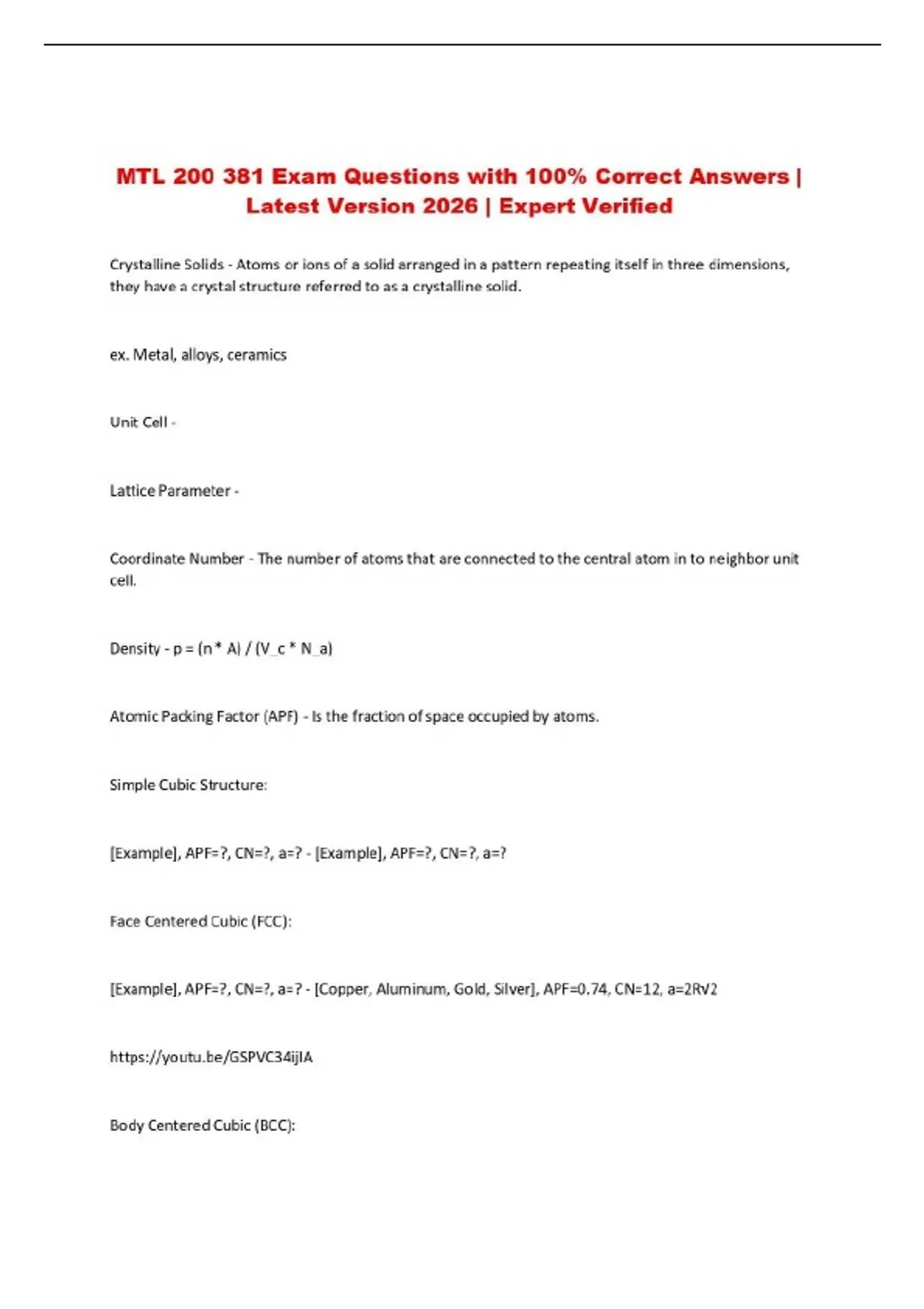 MTL 200 381 Exam Questions with 100% Correct Answers | Latest Version 2026 | Expert Verified

Crystalline Solids - Atoms or ions of a solid arranged in a pattern repeating itself in three dimensions, they have a crystal structure referred to as a crystalline solid.

ex. Metal, alloys, ceramics

Unit Cell -

Lattice Parameter -

Coordinate Number - The number of atoms that are connected to the central atom in to neighbor unit cell.

Density - p = (n * A) / (V_c * N_a)

Atomic Packing Factor (APF) - Is the fraction of space occupied by atoms.

Simple Cubic Structure:

[Example], APF=?, CN=?, a=? - [Example], APF=?, CN=?, a=?

Face Centered Cubic (FCC):

[Example], APF=?, CN=?, a=? - [Copper, Aluminum, Gold, Silver], APF=0.74, CN=12, a=2R√2

https://youtu.be/GSPVC34ijIA

Body Centered Cubic (BCC):